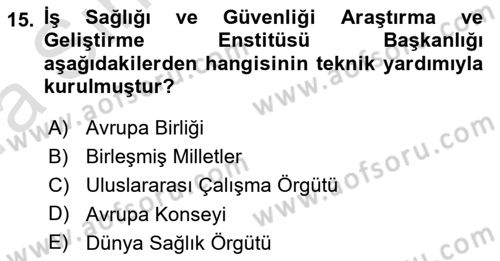 15. İş Sağlığı ve Güvenliği Araştırma ve Geliştirme Enstitüsü Başkanlığı aşağıdakilerden hangisinin teknik yardımıyla kurulmuştur?

A) Avrupa Birliği
B) Birleşmiş Milletler
C) Uluslararası Çalışma Örgütü
D) Avrupa Konseyi
E) Dünya Sağlık Örgütü

www.aofsoru.com